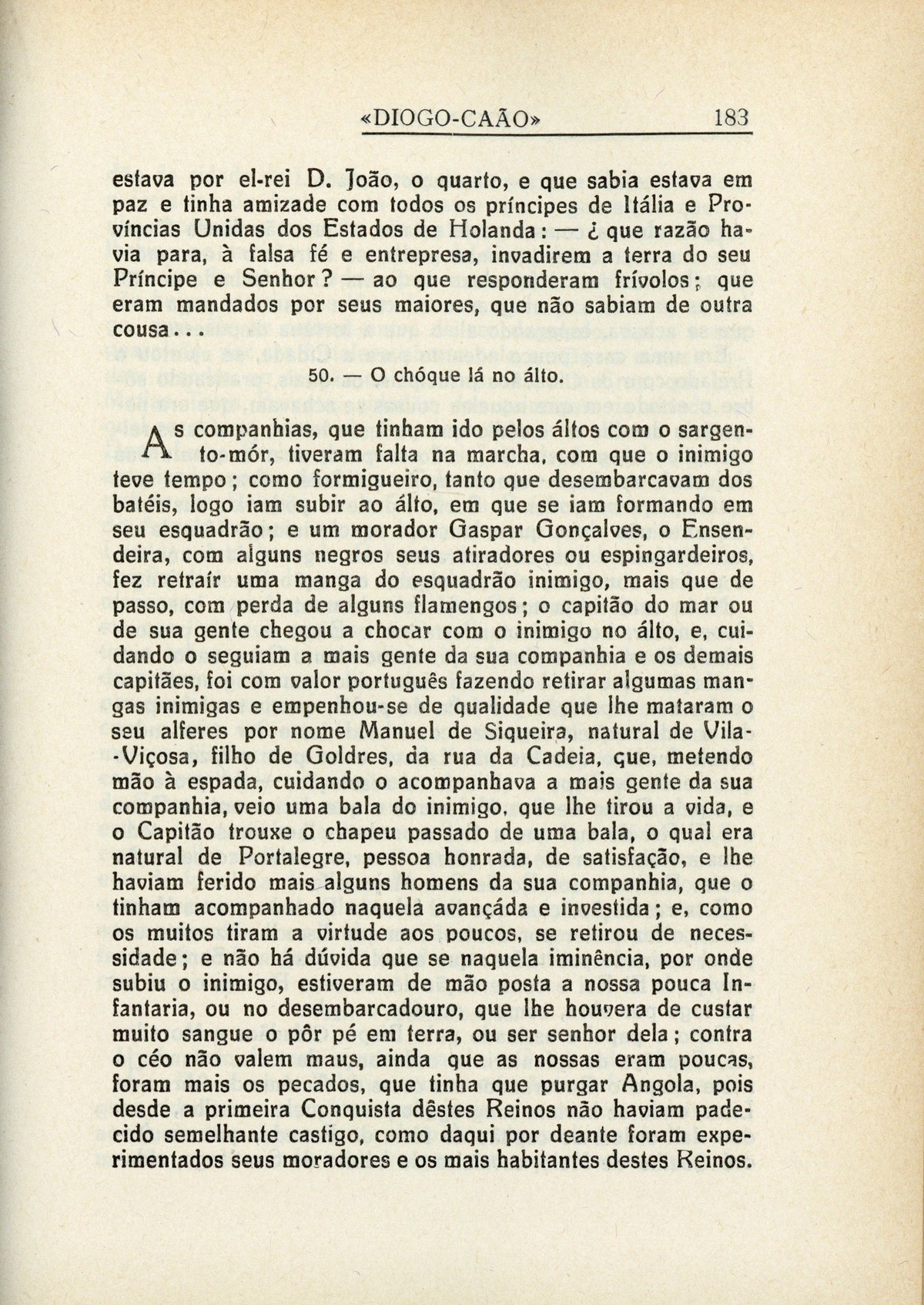 «DIOGO-CAÃO» 183

estava por el-rei D. João, o quarto, e que sabia estava em paz e tinha amizade com todos os príncipes de Itália e Províncias Unidas dos Estados de Holanda: — ¿ que razão havia para, à falsa fé e entrepresa, invadirem a terra do seu Príncipe e Senhor? — ao que responderam frívolos; que eram mandados por seus maiores, que não sabiam de outra cousa...

50. — O chóque lá no álto.

As companhias, que tinham ido pelos áltos com o sargento-mór, tiveram falta na marcha, com que o inimigo teve tempo; como formigueiro, tanto que desembarcavam dos batéis, logo iam subir ao álto, em que se iam formando em seu esquadrão; e um morador Gaspar Gonçalves, o Ensendeira, com alguns negros seus atiradores ou espingardeiros, fez retraír uma manga do esquadrão inimigo, mais que de passo, com perda de alguns flamengos; o capitão do mar ou de sua gente chegou a chocar com o inimigo no álto, e, cuidando o seguiam a mais gente da sua companhia e os demais capitães, foi com valor português fazendo retirar algumas mangas inimigas e empenhou-se de qualidade que lhe mataram o seu alferes por nome Manuel de Siqueira, natural de Vila-Viçosa, filho de Goldres, da rua da Cadeia, que, metendo mão à espada, cuidando o acompanhava a mais gente da sua companhia, veio uma bala do inimigo, que lhe tirou a vida, e o Capitão trouxe o chapeu passado de uma bala, o qual era natural de Portalegre, pessoa honrada, de satisfação, e lhe haviam ferido mais alguns homens da sua companhia, que o tinham acompanhado naquela avançáda e investida; e, como os muitos tiram a virtude aos poucos, se retirou de necessidade; e não há dúvida que se naquela iminência, por onde subiu o inimigo, estiveram de mão posta a nossa pouca Infantaria, ou no desembarcadouro, que lhe houvera de custar muito sangue o pôr pé em terra, ou ser senhor dela; contra o céo não valem maus, ainda que as nossas eram poucas, foram mais os pecados, que tinha que purgar Angola, pois desde a primeira Conquista dêstes Reinos não haviam padecido semelhante castigo, como daqui por deante foram experimentados seus moradores e os mais habitantes destes Reinos.